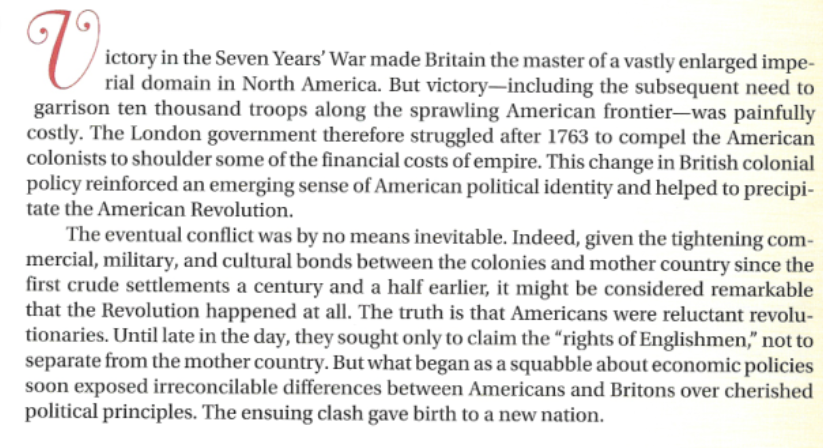 Victory in the Seven Years' War made Britain the master of a vastly enlarged imperial domain in North America. But victory—including the subsequent need to garrison ten thousand troops along the sprawling American frontier—was painfully costly. The London government therefore struggled after 1763 to compel the American colonists to shoulder some of the financial costs of empire. This change in British colonial policy reinforced an emerging sense of American political identity and helped to precipitate the American Revolution.

The eventual conflict was by no means inevitable. Indeed, given the tightening commercial, military, and cultural bonds between the colonies and mother country since the first crude settlements a century and a half earlier, it might be considered remarkable that the Revolution happened at all. The truth is that Americans were reluctant revolutionaries. Until late in the day, they sought only to claim the "rights of Englishmen," not to separate from the mother country. But what began as a squabble about economic policies soon exposed irreconcilable differences between Americans and Britons over cherished political principles. The ensuing clash gave birth to a new nation.